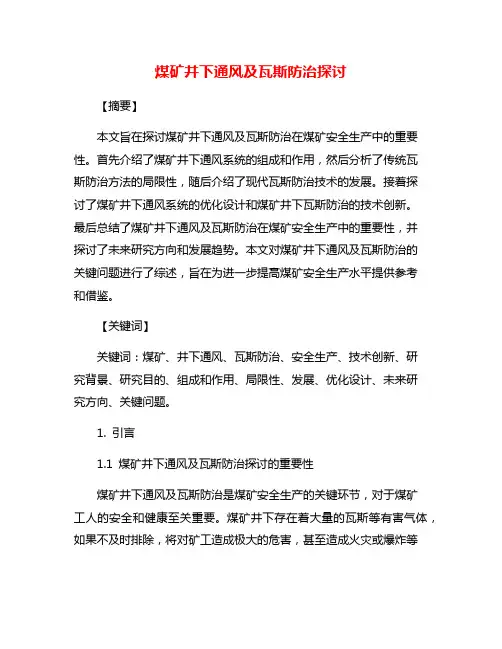 煤矿井下通风及瓦斯防治探讨

【摘要】

本文旨在探讨煤矿井下通风及瓦斯防治在煤矿安全生产中的重要性。首先介绍了煤矿井下通风系统的组成和作用，然后分析了传统瓦斯防治方法的局限性，随后介绍了现代瓦斯防治技术的发展。接着探讨了煤矿井下通风系统的优化设计和煤矿井下瓦斯防治的技术创新。最后总结了煤矿井下通风及瓦斯防治在煤矿安全生产中的重要性，并探讨了未来研究方向和发展趋势。本文对煤矿井下通风及瓦斯防治的关键问题进行了综述，旨在为进一步提高煤矿安全生产水平提供参考和借鉴。

【关键词】

关键词：煤矿、井下通风、瓦斯防治、安全生产、技术创新、研究背景、研究目的、组成和作用、局限性、发展、优化设计、未来研究方向、关键问题。

1. 引言

1.1 煤矿井下通风及瓦斯防治探讨的重要性

煤矿井下通风及瓦斯防治是煤矿安全生产的关键环节，对于煤矿工人的安全和健康至关重要。煤矿井下存在着大量的瓦斯等有害气体，如果不及时排除，将对矿工造成极大的危害，甚至造成火灾或爆炸等